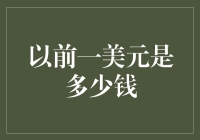 以前一美元是多少钱